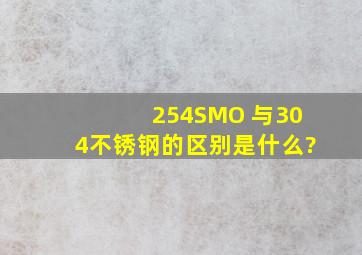 254SMO 与304不锈钢的区别是什么?